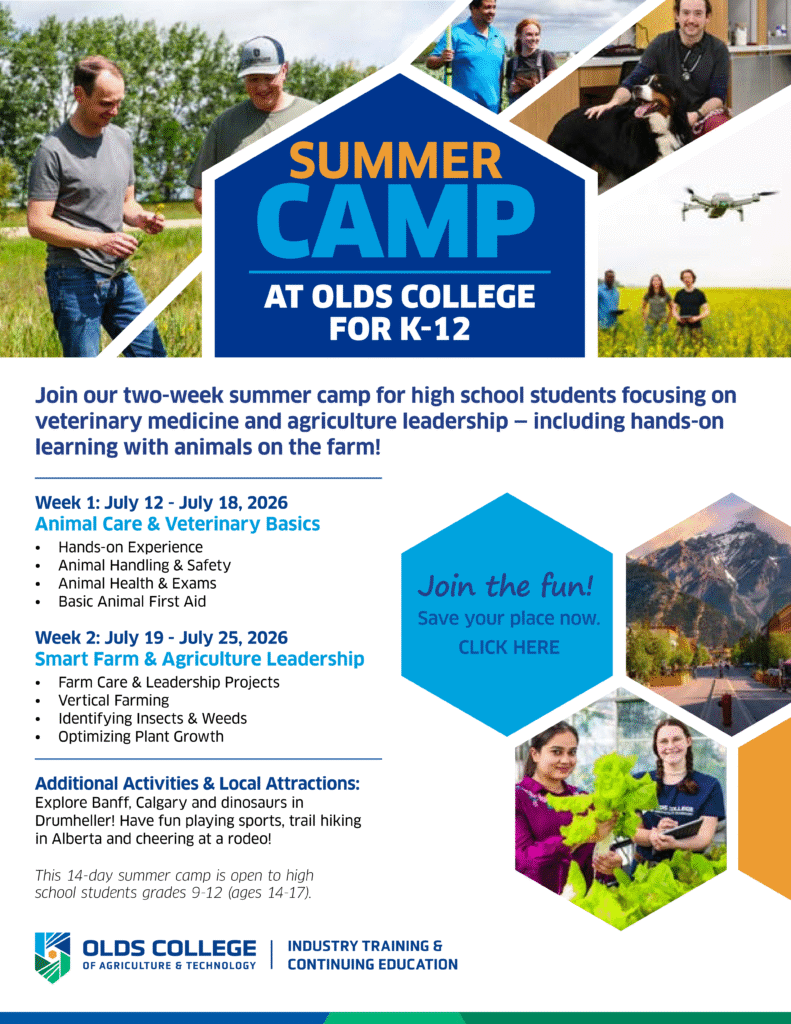 SUMMER CAMP

AT OLDS COLLEGE FOR K-12

Join our two-week summer camp for high school students focusing on veterinary medicine and agriculture leadership — including hands-on learning with animals on the farm!

Week 1: July 12 - July 18, 2026
Animal Care & Veterinary Basics

• Hands-on Experience
• Animal Handling & Safety
• Animal Health & Exams
• Basic Animal First Aid

Week 2: July 19 - July 25, 2026
Smart Farm & Agriculture Leadership

• Farm Care & Leadership Projects
• Vertical Farming
• Identifying Insects & Weeds
• Optimizing Plant Growth

Additional Activities & Local Attractions:
Explore Banff, Calgary and dinosaurs in Drumheller! Have fun playing sports, trail hiking in Alberta and cheering at a rodeo!

This 14-day summer camp is open to high school students grades 9-12 (ages 14-17).

Join the fun!
Save your place now.
CLICK HERE

OLDS COLLEGE
OF AGRICULTURE & TECHNOLOGY
INDUSTRY TRAINING & CONTINUING EDUCATION